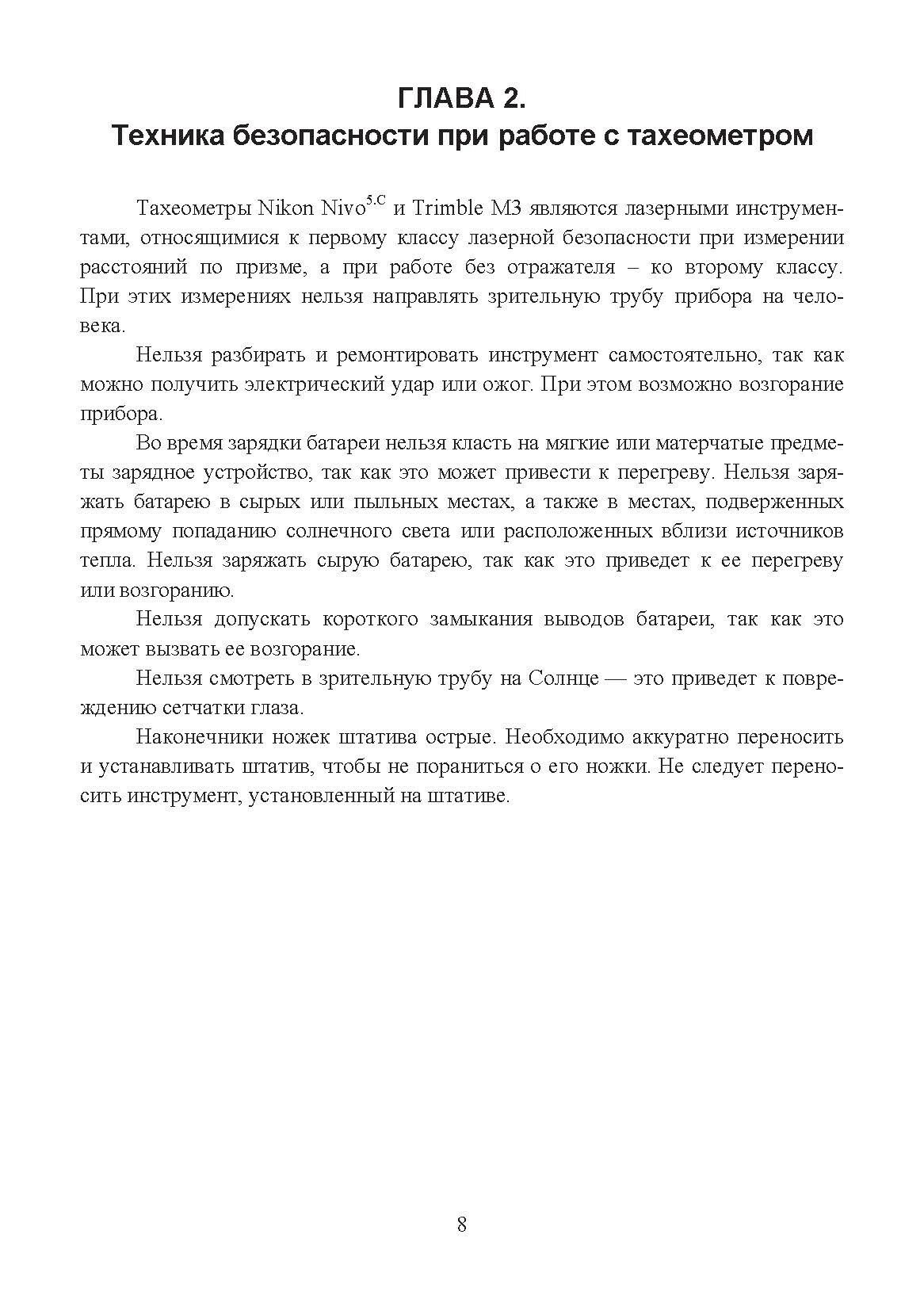 ГЛАВА 2.
Техника безопасности при работе с тахеометром

Тахеометры Nikon Nivo$^{5.C}$ и Trimble M3 являются лазерными инструментами, относящимися к первому классу лазерной безопасности при измерении расстояний по призме, а при работе без отражателя – ко второму классу. При этих измерениях нельзя направлять зрительную трубу прибора на человека.

Нельзя разбирать и ремонтировать инструмент самостоятельно, так как можно получить электрический удар или ожог. При этом возможно возгорание прибора.

Во время зарядки батареи нельзя класть на мягкие или матерчатые предметы зарядное устройство, так как это может привести к перегреву. Нельзя заряжать батарею в сырых или пыльных местах, а также в местах, подверженных прямому попаданию солнечного света или расположенных вблизи источников тепла. Нельзя заряжать сырую батарею, так как это приведет к ее перегреву или возгоранию.

Нельзя допускать короткого замыкания выводов батареи, так как это может вызвать ее возгорание.

Нельзя смотреть в зрительную трубу на Солнце — это приведет к повреждению сетчатки глаза.

Наконечники ножек штатива острые. Необходимо аккуратно переносить и устанавливать штатив, чтобы не пораниться о его ножки. Не следует переносить инструмент, установленный на штативе.

8